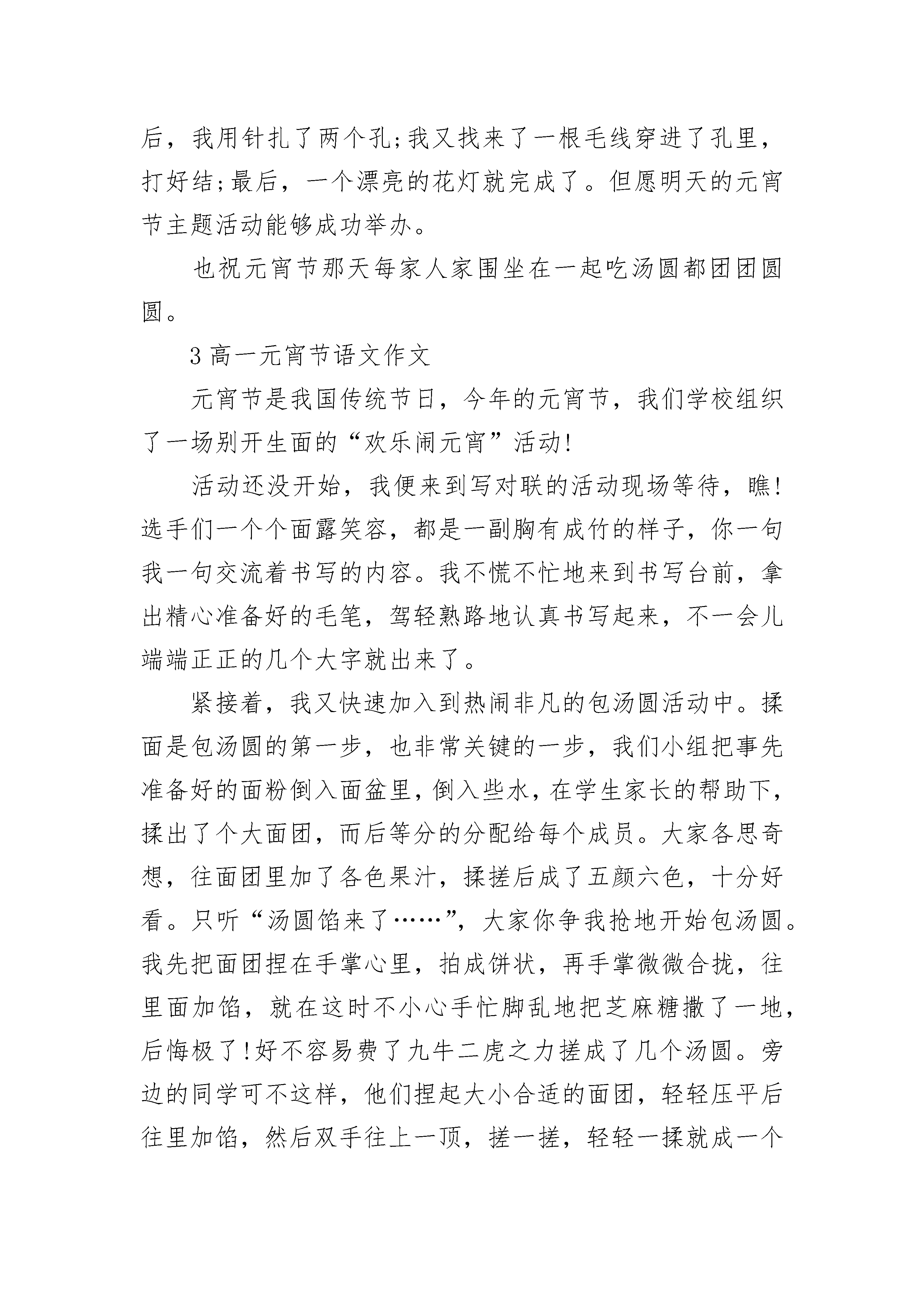 后，我用针扎了两个孔;我又找来了一根毛线穿进了孔里，打好结;最后，一个漂亮的花灯就完成了。但愿明天的元宵节主题活动能够成功举办。

也祝元宵节那天每家人家围坐在一起吃汤圆都团团圆圆。

3 高一元宵节语文作文

元宵节是我国传统节日，今年的元宵节，我们学校组织了一场别开生面的“欢乐闹元宵”活动!

活动还没开始，我便来到写对联的活动现场等待，瞧!选手们一个个面露笑容，都是一副胸有成竹的样子，你一句我一句交流着书写的内容。我不慌不忙地来到书写台前，拿出精心准备好的毛笔，驾轻熟路地认真书写起来，不一会儿端端正正的几个大字就出来了。

紧接着，我又快速加入到热闹非凡的包汤圆活动中。揉面是包汤圆的第一步，也非常关键的一步，我们小组把事先准备好的面粉倒入面盆里，倒入些水，在学生家长的帮助下，揉出了个大面团，而后等分的分配给每个成员。大家各思奇想，往面团里加了各色果汁，揉搓后成了五颜六色，十分好看。只听“汤圆馅来了……”，大家你争我抢地开始包汤圆。我先把面团捏在手掌心里，拍成饼状，再手掌微微合拢，往里面加馅，就在这时不小心手忙脚乱地把芝麻糖撒了一地，后悔极了!好不容易费了九牛二虎之力搓成了几个汤圆。旁边的同学可不这样，他们捏起大小合适的面团，轻轻压平后往里加馅，然后双手往上一顶，搓一搓，轻轻一揉就成一个